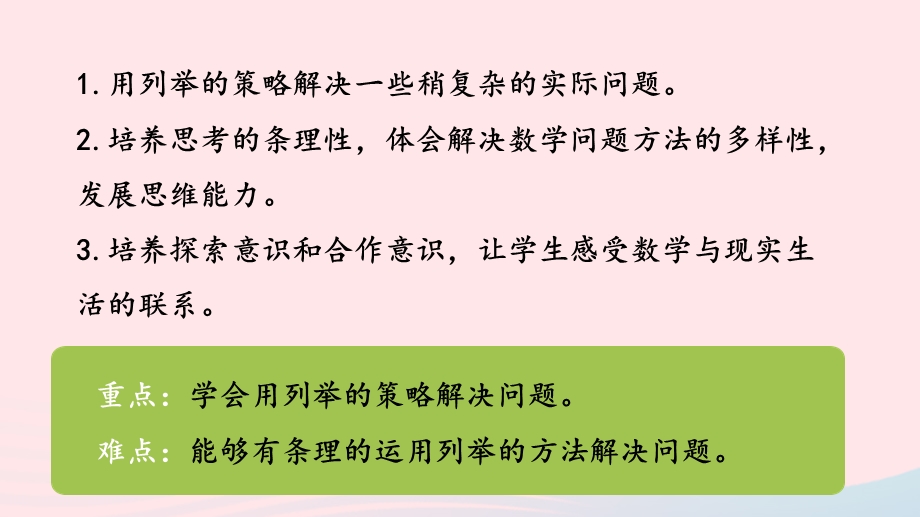 1. 用列举的策略解决一些稍复杂的实际问题。

2. 培养思考的条理性，体会解决数学问题方法的多样性，发展思维能力。

3. 培养探索意识和合作意识，让学生感受数学与现实生活的联系。

重点：学会用列举的策略解决问题。

难点：能够有条理的运用列举的方法解决问题。